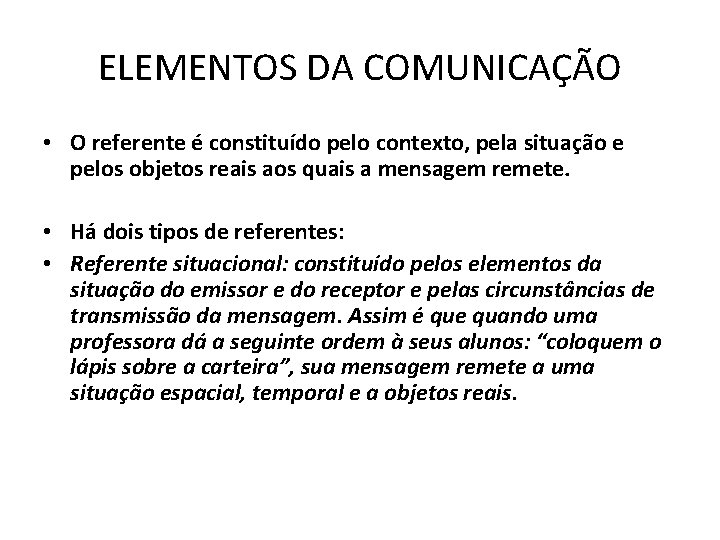 ELEMENTOS DA COMUNICAÇÃO

• O referente é constituído pelo contexto, pela situação e pelos objetos reais aos quais a mensagem remete.

• Há dois tipos de referentes:
• Referente situacional: constituído pelos elementos da situação do emissor e do receptor e pelas circunstâncias de transmissão da mensagem. Assim é que quando uma professora dá a seguinte ordem à seus alunos: "coloquem o lápis sobre a carteira", sua mensagem remete a uma situação espacial, temporal e a objetos reais.